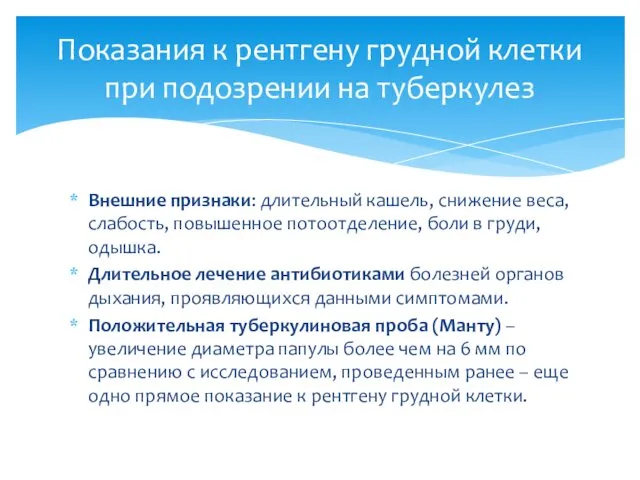 Показания к рентгену грудной клетки при подозрении на туберкулез

* Внешние признаки: длительный кашель, снижение веса, слабость, повышенное потоотделение, боли в груди, одышка.
* Длительное лечение антибиотиками болезней органов дыхания, проявляющихся данными симптомами.
* Положительная туберкулиновая проба (Манту) – увеличение диаметра папулы более чем на 6 мм по сравнению с исследованием, проведенным ранее – еще одно прямое показание к рентгену грудной клетки.